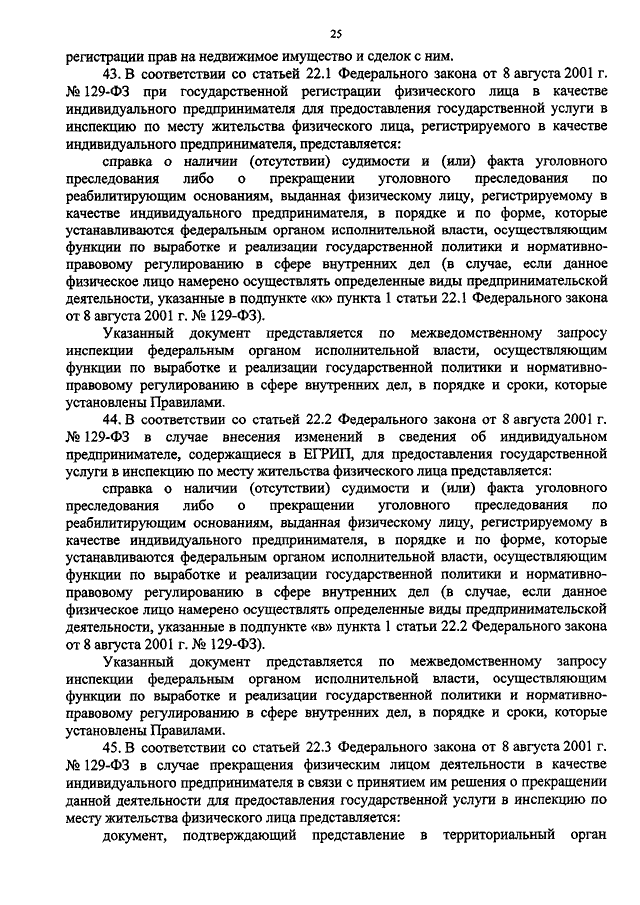 25

регистрации прав на недвижимое имущество и сделок с ним.

43. В соответствии со статьей 22.1 Федерального закона от 8 августа 2001 г. № 129-ФЗ при государственной регистрации физического лица в качестве индивидуального предпринимателя для предоставления государственной услуги в инспекцию по месту жительства физического лица, регистрируемого в качестве индивидуального предпринимателя, представляется:

справка о наличии (отсутствии) судимости и (или) факта уголовного преследования либо о прекращении уголовного преследования по реабилитирующим основаниям, выданная физическому лицу, регистрируемому в качестве индивидуального предпринимателя, в порядке и по форме, которые устанавливаются федеральным органом исполнительной власти, осуществляющим функции по выработке и реализации государственной политики и нормативно-правовому регулированию в сфере внутренних дел (в случае, если данное физическое лицо намерено осуществлять определенные виды предпринимательской деятельности, указанные в подпункте «к» пункта 1 статьи 22.1 Федерального закона от 8 августа 2001 г. № 129-ФЗ).

Указанный документ представляется по межведомственному запросу инспекции федеральным органом исполнительной власти, осуществляющим функции по выработке и реализации государственной политики и нормативно-правовому регулированию в сфере внутренних дел, в порядке и сроки, которые установлены Правилами.

44. В соответствии со статьей 22.2 Федерального закона от 8 августа 2001 г. № 129-ФЗ в случае внесения изменений в сведения об индивидуальном предпринимателе, содержащиеся в ЕГРИП, для предоставления государственной услуги в инспекцию по месту жительства физического лица представляется:

справка о наличии (отсутствии) судимости и (или) факта уголовного преследования либо о прекращении уголовного преследования по реабилитирующим основаниям, выданная физическому лицу, регистрируемому в качестве индивидуального предпринимателя, в порядке и по форме, которые устанавливаются федеральным органом исполнительной власти, осуществляющим функции по выработке и реализации государственной политики и нормативно-правовому регулированию в сфере внутренних дел (в случае, если данное физическое лицо намерено осуществлять определенные виды предпринимательской деятельности, указанные в подпункте «в» пункта 1 статьи 22.2 Федерального закона от 8 августа 2001 г. № 129-ФЗ).

Указанный документ представляется по межведомственному запросу инспекции федеральным органом исполнительной власти, осуществляющим функции по выработке и реализации государственной политики и нормативно-правовому регулированию в сфере внутренних дел, в порядке и сроки, которые установлены Правилами.

45. В соответствии со статьей 22.3 Федерального закона от 8 августа 2001 г. № 129-ФЗ в случае прекращения физическим лицом деятельности в качестве индивидуального предпринимателя в связи с принятием им решения о прекращении данной деятельности для предоставления государственной услуги в инспекцию по месту жительства физического лица представляется:

документ, подтверждающий представление в территориальный орган